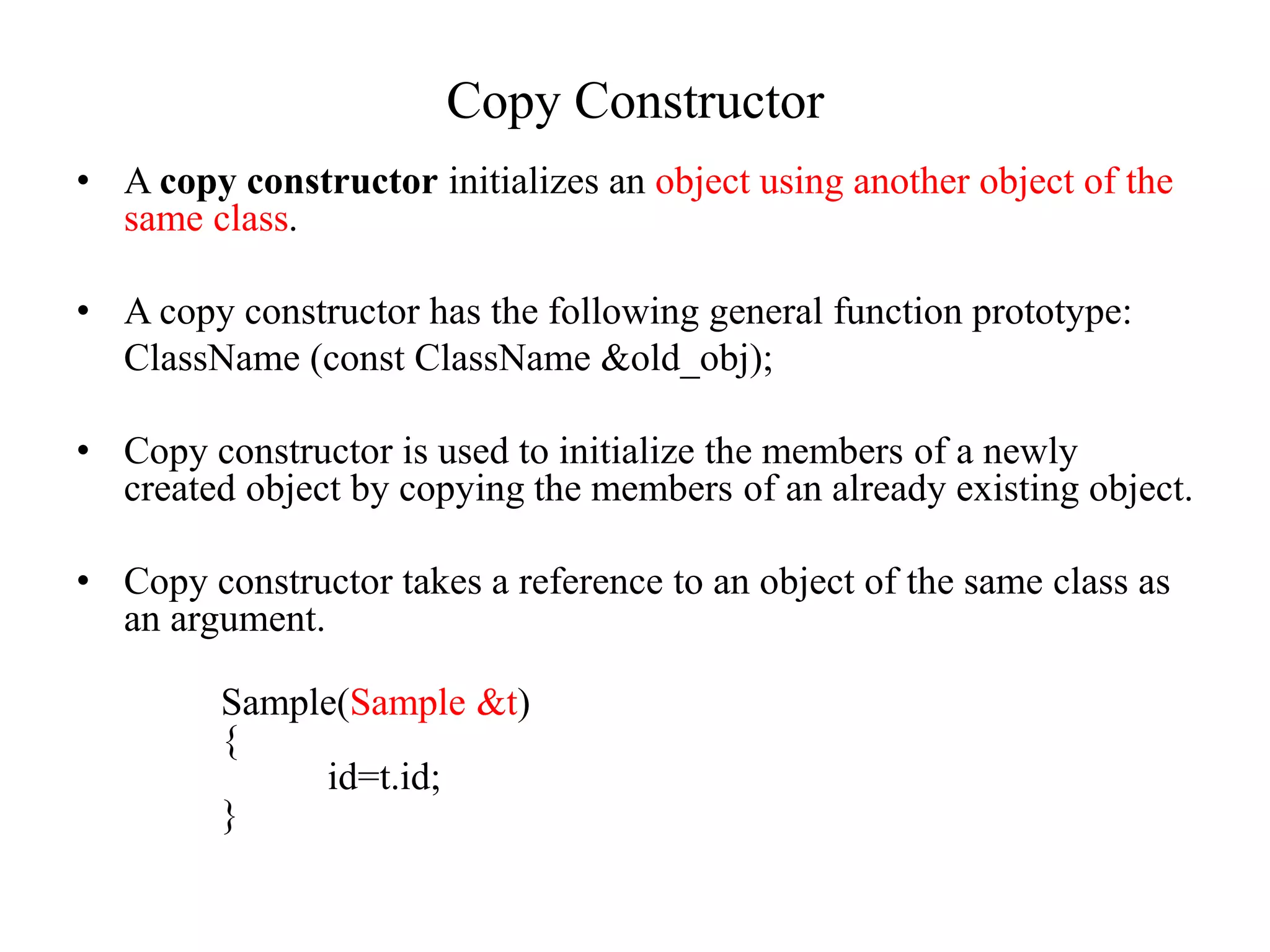 Copy Constructor

• A copy constructor initializes an object using another object of the same class.

• A copy constructor has the following general function prototype:
ClassName (const ClassName &old_obj);

• Copy constructor is used to initialize the members of a newly created object by copying the members of an already existing object.

• Copy constructor takes a reference to an object of the same class as an argument.

Sample(Sample &t)
{
id=t.id;
}